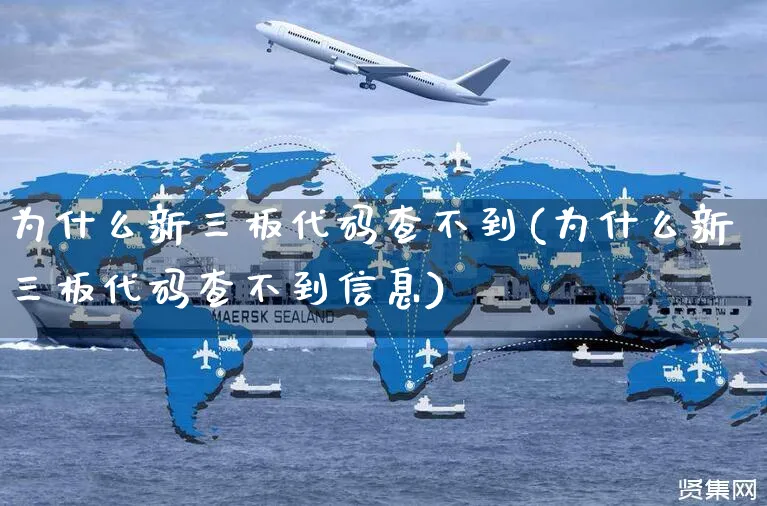 为什么新三板代码查不到(为什么新三板代码查不到信息)

MAERSK SEALAND

贤集网